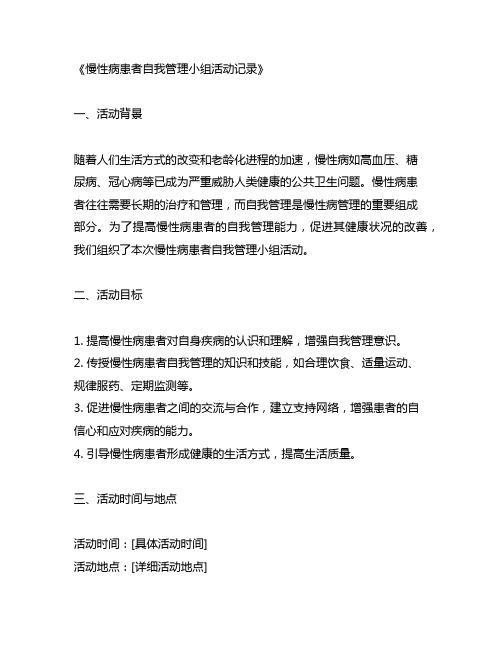 《慢性病患者自我管理小组活动记录》

一、活动背景

随着人们生活方式的改变和老龄化进程的加速，慢性病如高血压、糖尿病、冠心病等已成为严重威胁人类健康的公共卫生问题。慢性病患者往往需要长期的治疗和管理，而自我管理是慢性病管理的重要组成部分。为了提高慢性病患者的自我管理能力，促进其健康状况的改善，我们组织了本次慢性病患者自我管理小组活动。

二、活动目标

1. 提高慢性病患者对自身疾病的认识和理解，增强自我管理意识。
2. 传授慢性病患者自我管理的知识和技能，如合理饮食、适量运动、规律服药、定期监测等。
3. 促进慢性病患者之间的交流与合作，建立支持网络，增强患者的自信心和应对疾病的能力。
4. 引导慢性病患者形成健康的生活方式，提高生活质量。

三、活动时间与地点

活动时间：[具体活动时间]
活动地点：[详细活动地点]